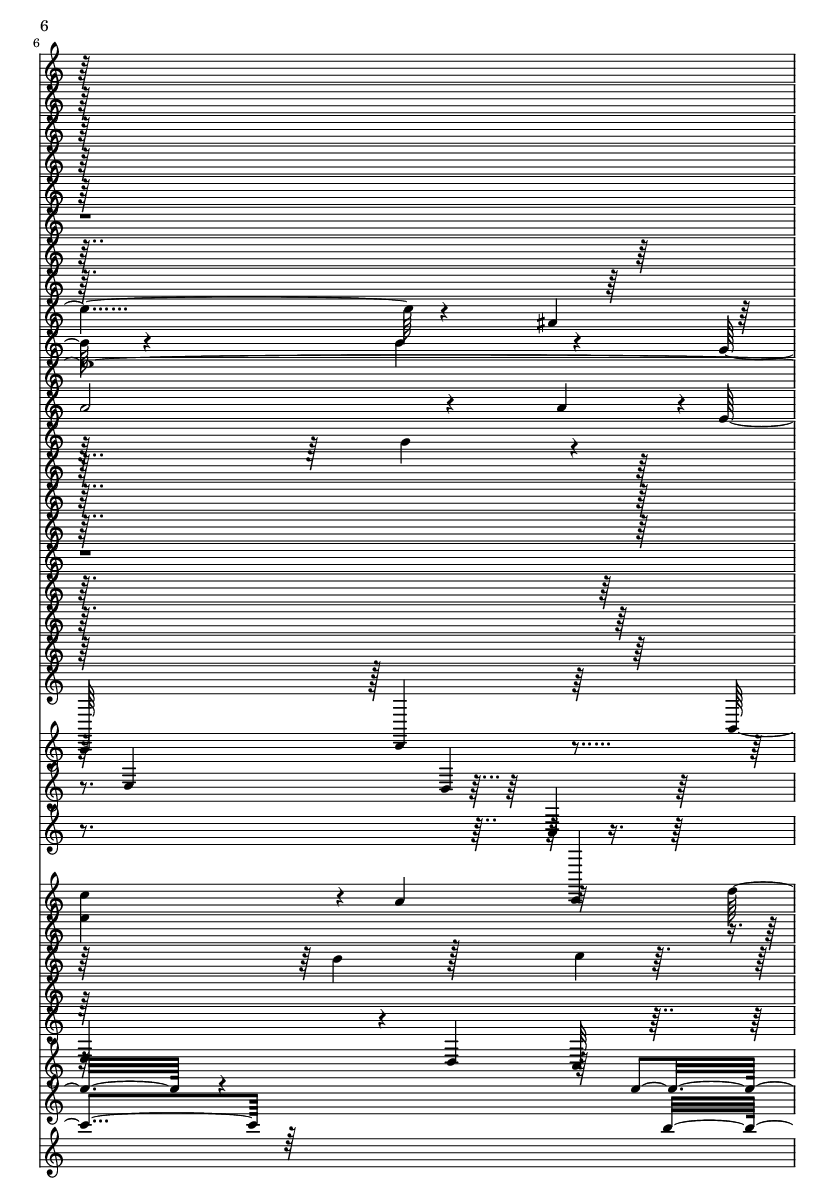 6

6